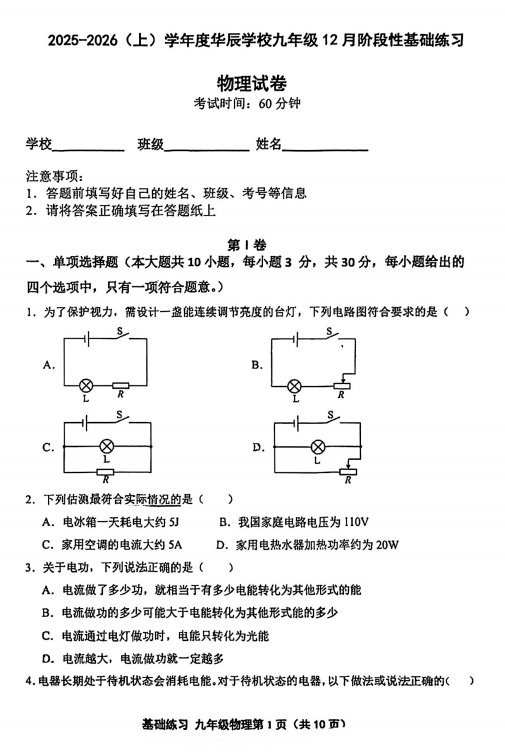 2025-2026（上）学年度华辰学校九年级 12 月阶段性基础练习

物理试卷

考试时间：60 分钟

学校__________ 班级__________ 姓名__________

注意事项：
1．答题前填写好自己的姓名、班级、考号等信息
2．请将答案正确填写在答题纸上

第 I 卷

一、单项选择题（本大题共 10 小题，每小题 3 分，共 30 分，每小题给出的四个选项中，只有一项符合题意。）

1．为了保护视力，需设计一盏能连续调节亮度的台灯，下列电路图符合要求的是（ ）

A. S L R
B. S L R
C. S L R
D. S L R

2．下列估测最符合实际情况的是（ ）
A．电冰箱一天耗电大约 5J
B．我国家庭电路电压为 110V
C．家用空调的电流大约 5A
D．家用电热水器加热功率约为 20W

3．关于电功，下列说法正确的是（ ）
A．电流做了多少功，就相当于有多少电能转化为其他形式的能
B．电流做功的多少可能大于电能转化为其他形式能的多少
C．电流通过电灯做功时，电能只转化为光能
D．电流越大，电流做功就一定越多

4．电器长期处于待机状态会消耗电能。对于待机状态的电器，以下做法或说法正确的（ ）

基础练习 九年级物理第 1 页（共 10 页）